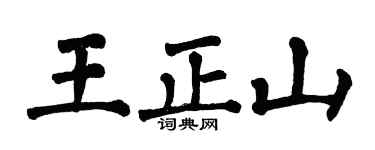 王正山

词典网